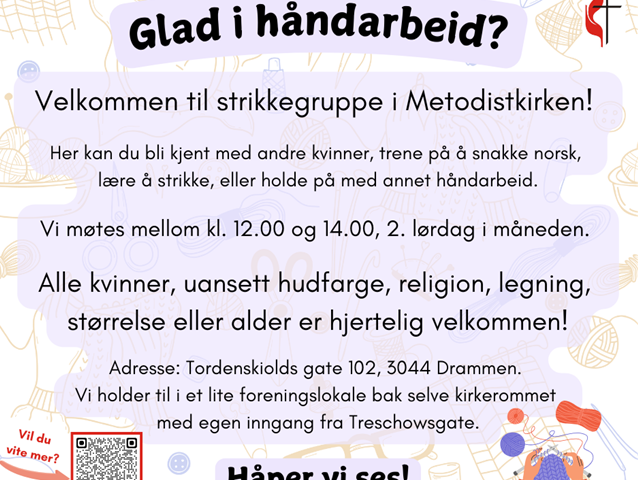 Glad i håndarbeid?

Velkommen til strikkegruppe i Metodistkirken!

Her kan du bli kjent med andre kvinner, trene på å snakke norsk, lære å strikke, eller holde på med annet håndarbeid.

Vi møtes mellom kl. 12.00 og 14.00, 2. lørdag i måneden.

Alle kvinner, uansett hudfarge, religion, legning, størrelse eller alder er hjertelig velkommen!

Adresse: Tordenskiolds gate 102, 3044 Drammen.
Vi holder til i et lite foreningslokale bak selve kirkerommet med egen inngang fra Treschowsgate.

Vil du vite mer?

Håper vi ses!